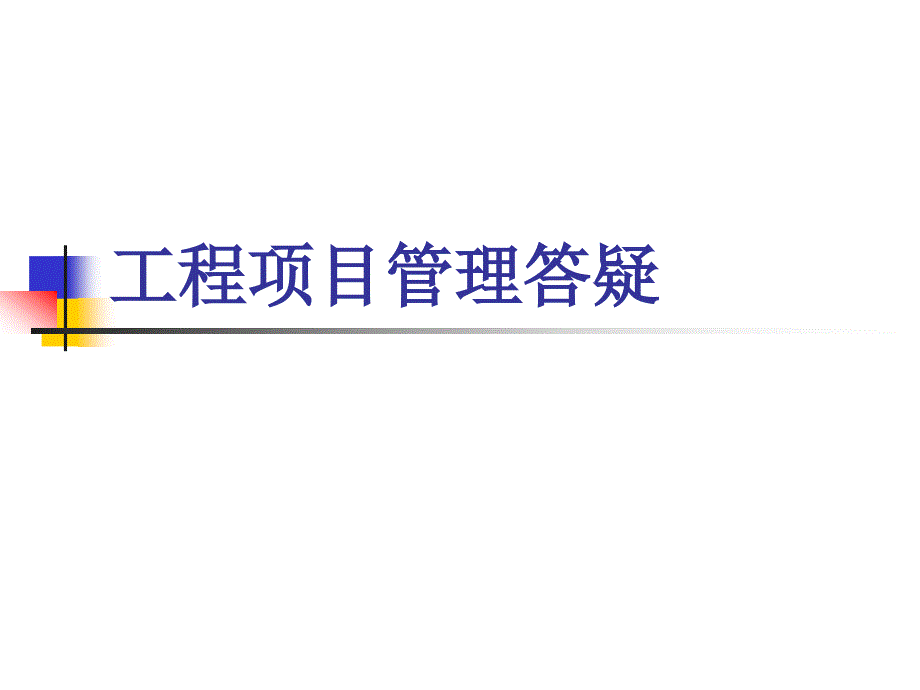 工程项目管理答疑